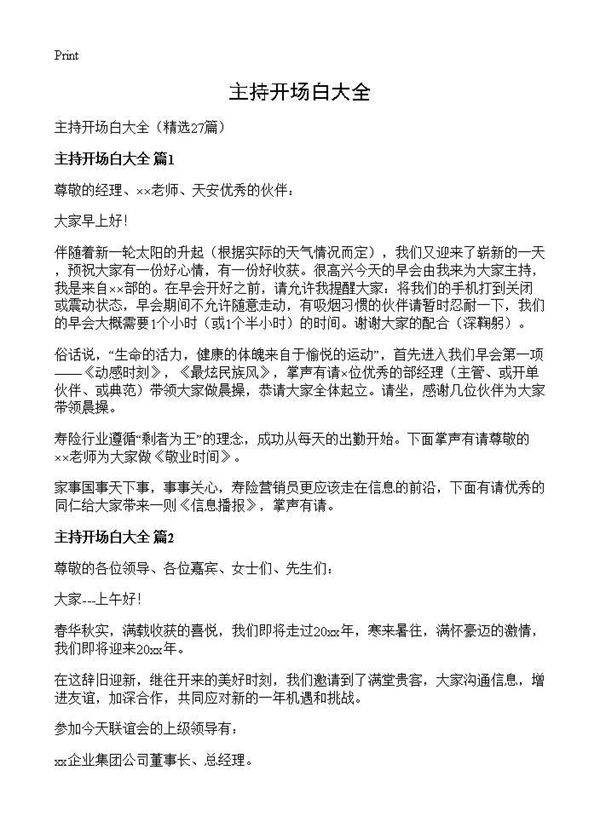 Print

主持开场白大全

主持开场白大全（精选27篇）

主持开场白大全 篇1

尊敬的经理、××老师、天安优秀的伙伴：

大家早上好！

伴随着新一轮太阳的升起（根据实际的天气情况而定），我们又迎来了崭新的一天，预祝大家有一份好心情，有一份好收获。很高兴今天的早会由我来为大家主持，我是来自××部的。在早会开好之前，请允许我提醒大家：将我们的手机打到关闭或震动状态，早会期间不允许随意走动，有吸烟习惯的伙伴请暂时忍耐一下，我们的早会大概需要1个小时（或1个半小时）的时间。谢谢大家的配合（深鞠躬）。

俗话说，“生命的活力，健康的体魄来自于愉悦的运动”，首先进入我们早会第一项——《动感时刻》，《最炫民族风》，掌声有请×位优秀的部经理（主管、或开单伙伴、或典范）带领大家做晨操，恭请大家全体起立。请坐，感谢几位伙伴为大家带领晨操。

寿险行业遵循“剩者为王”的理念，成功从每天的出勤开始。下面掌声有请尊敬的××老师为大家做《敬业时间》。

家事国事天下事，事事关心，寿险营销员更应该走在信息的前沿，下面有请优秀的同仁给大家带来一则《信息播报》，掌声有请。

主持开场白大全 篇2

尊敬的各位领导、各位嘉宾、女士们、先生们：

大家---上午好！

春华秋实，满载收获的喜悦，我们即将走过20xx年，寒来暑往，满怀豪迈的激情，我们即将迎来20xx年。

在这辞旧迎新，继往开来的美好时刻，我们邀请到了满堂贵客，大家沟通信息，增进友谊，加深合作，共同应对新的一年机遇和挑战。

参加今天联谊会的上级领导有：

xx企业集团公司董事长、总经理。